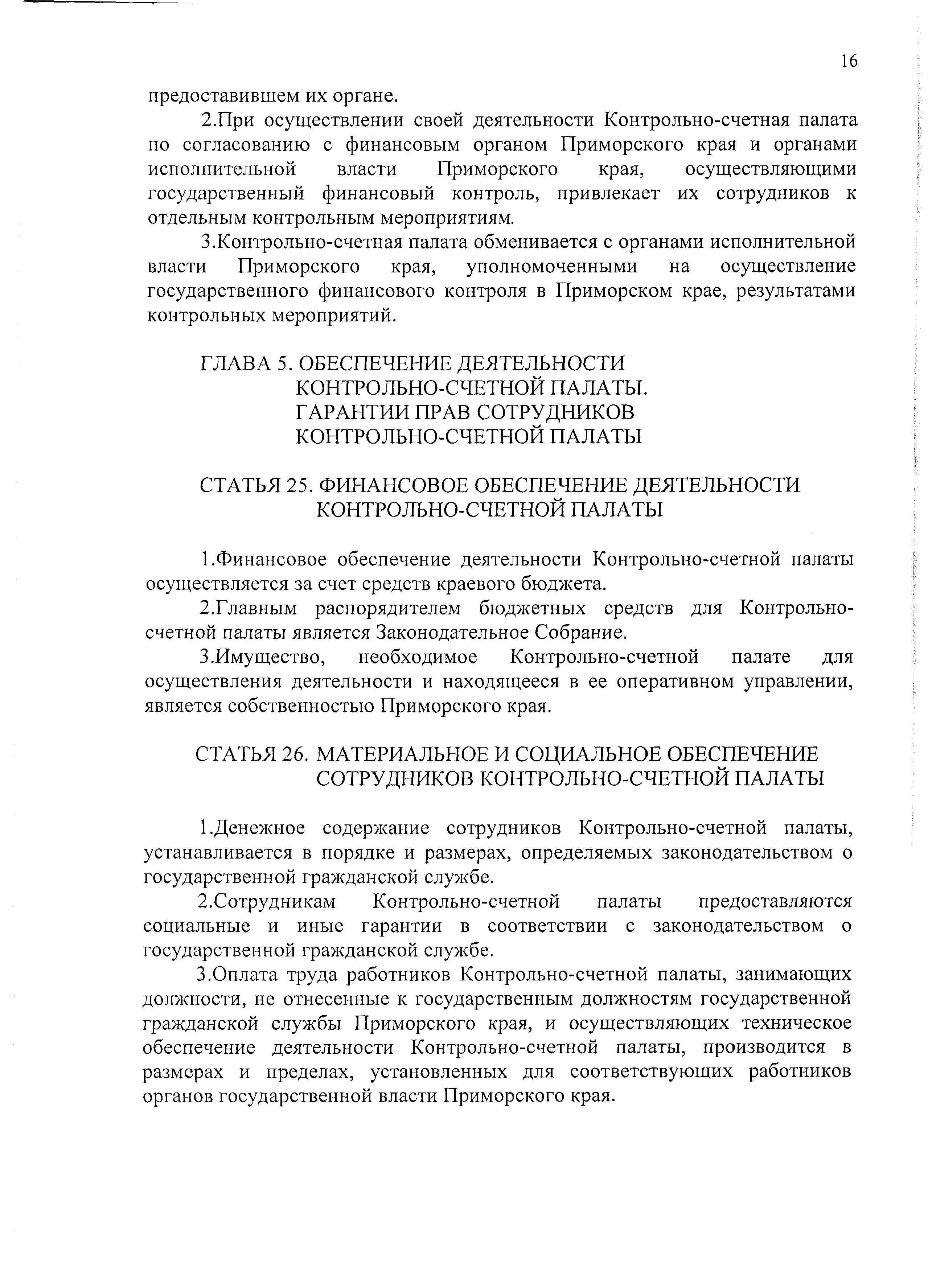 16

предоставившем их органе.

2.При осуществлении своей деятельности Контрольно-счетная палата по согласованию с финансовым органом Приморского края и органами исполнительной власти Приморского края, осуществляющими государственный финансовый контроль, привлекает их сотрудников к отдельным контрольным мероприятиям.

3.Контрольно-счетная палата обменивается с органами исполнительной власти Приморского края, уполномоченными на осуществление государственного финансового контроля в Приморском крае, результатами контрольных мероприятий.

ГЛАВА 5. ОБЕСПЕЧЕНИЕ ДЕЯТЕЛЬНОСТИ КОНТРОЛЬНО-СЧЕТНОЙ ПАЛАТЫ. ГАРАНТИИ ПРАВ СОТРУДНИКОВ КОНТРОЛЬНО-СЧЕТНОЙ ПАЛАТЫ

СТАТЬЯ 25. ФИНАНСОВОЕ ОБЕСПЕЧЕНИЕ ДЕЯТЕЛЬНОСТИ КОНТРОЛЬНО-СЧЕТНОЙ ПАЛАТЫ

1.Финансовое обеспечение деятельности Контрольно-счетной палаты осуществляется за счет средств краевого бюджета.

2.Главным распорядителем бюджетных средств для Контрольно-счетной палаты является Законодательное Собрание.

3.Имущество, необходимое Контрольно-счетной палате для осуществления деятельности и находящееся в ее оперативном управлении, является собственностью Приморского края.

СТАТЬЯ 26. МАТЕРИАЛЬНОЕ И СОЦИАЛЬНОЕ ОБЕСПЕЧЕНИЕ СОТРУДНИКОВ КОНТРОЛЬНО-СЧЕТНОЙ ПАЛАТЫ

1.Денежное содержание сотрудников Контрольно-счетной палаты, устанавливается в порядке и размерах, определяемых законодательством о государственной гражданской службе.

2.Сотрудникам Контрольно-счетной палаты предоставляются социальные и иные гарантии в соответствии с законодательством о государственной гражданской службе.

3.Оплата труда работников Контрольно-счетной палаты, занимающих должности, не отнесенные к государственным должностям государственной гражданской службы Приморского края, и осуществляющих техническое обеспечение деятельности Контрольно-счетной палаты, производится в размерах и пределах, установленных для соответствующих работников органов государственной власти Приморского края.